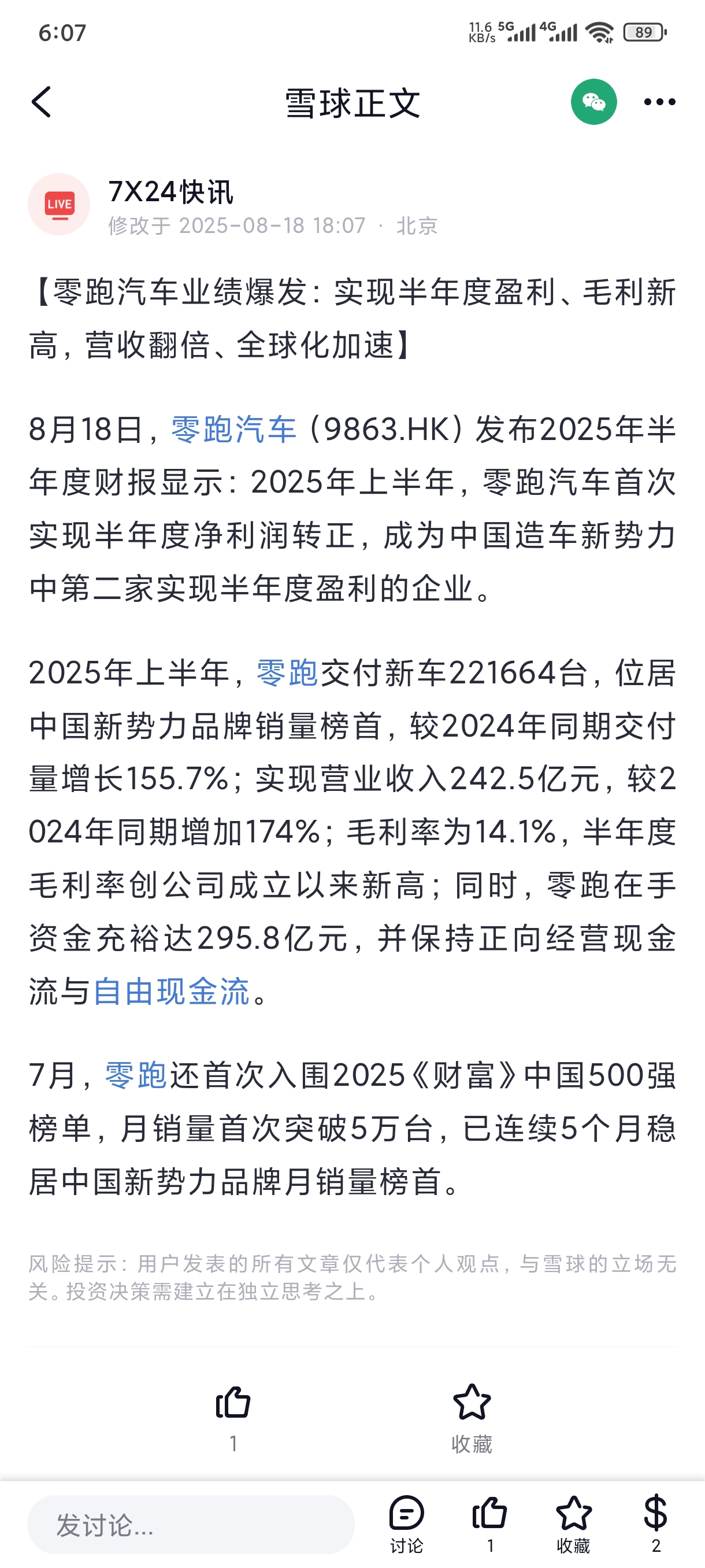 6:07

11.6 KB/s 5G 4G 89

雪球正文

LIVE

7X24快讯

修改于 2025-08-18 18:07 · 北京

【零跑汽车业绩爆发：实现半年度盈利、毛利新高，营收翻倍、全球化加速】

8月18日，零跑汽车（9863.HK）发布2025年半年度财报显示：2025年上半年，零跑汽车首次实现半年度净利润转正，成为中国造车新势力中第二家实现半年度盈利的企业。

2025年上半年，零跑交付新车221664台，位居中国新势力品牌销量榜首，较2024年同期交付量增长155.7%；实现营业收入242.5亿元，较2024年同期增加174%；毛利率为14.1%，半年度毛利率创公司成立以来新高；同时，零跑在手资金充裕达295.8亿元，并保持正向经营现金流与自由现金流。

7月，零跑还首次入围2025《财富》中国500强榜单，月销量首次突破5万台，已连续5个月稳居中国新势力品牌月销量榜首。

风险提示：用户发表的所有文章仅代表个人观点，与雪球的立场无关。投资决策需建立在独立思考之上。

1

收藏

发讨论...

讨论

1

收藏

2